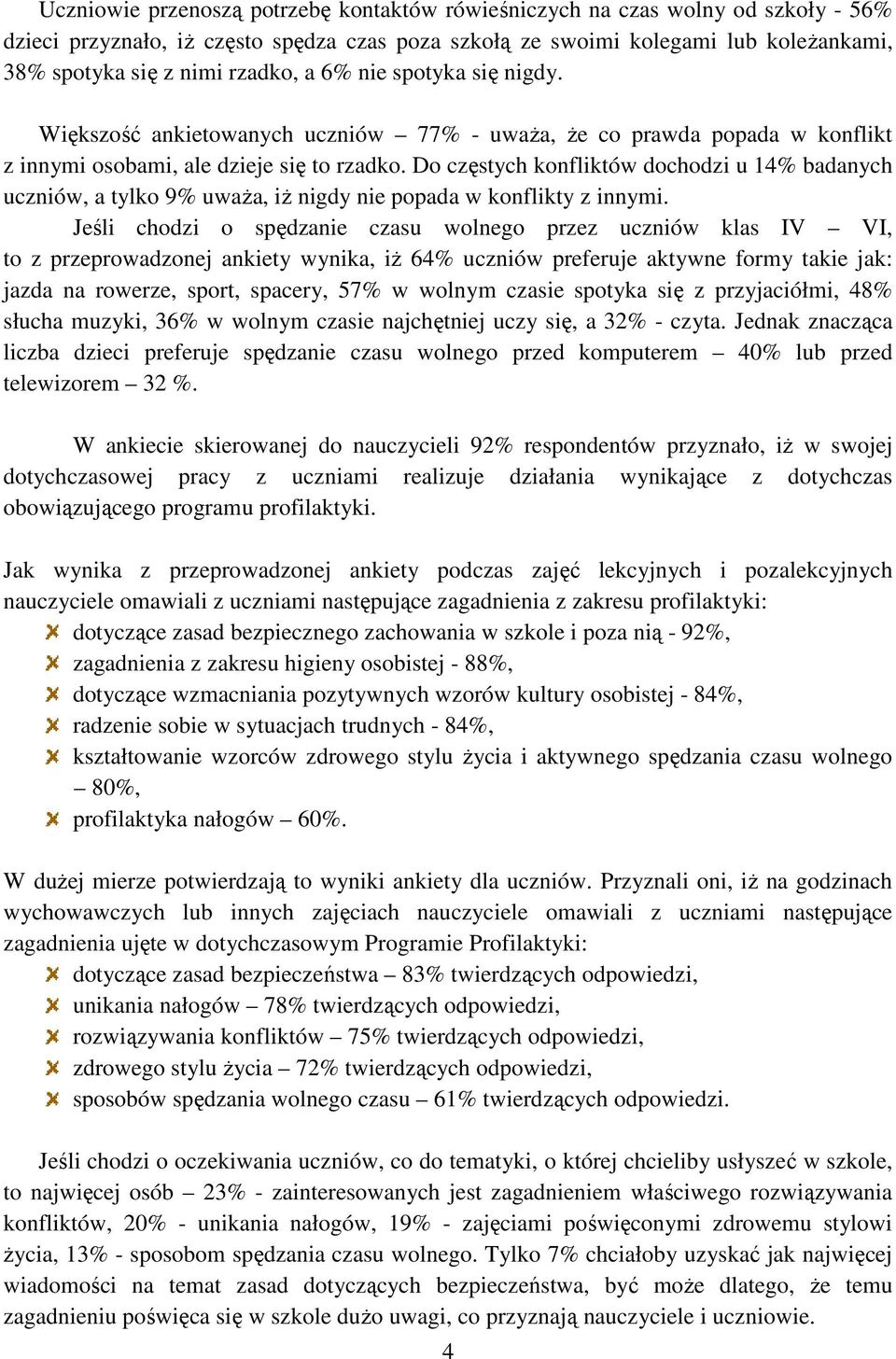 Uczniowie przenoszą potrzebę kontaktów rówieśniczych na czas wolny od szkoły - 56% dzieci przyznało, iż często spędza czas poza szkołą ze swoimi kolegami lub koleżankami, 38% spotyka się z nimi rzadko, a 6% nie spotyka się nigdy.

Większość ankietowanych uczniów – 77% - uważa, że co prawda popada w konflikt z innymi osobami, ale dzieje się to rzadko. Do częstych konfliktów dochodzi u 14% badanych uczniów, a tylko 9% uważa, iż nigdy nie popada w konflikty z innymi.
Jeśli chodzi o spędzanie czasu wolnego przez uczniów klas IV – VI, to z przeprowadzonej ankiety wynika, iż 64% uczniów preferuje aktywne formy takie jak: jazda na rowerze, sport, spacery, 57% w wolnym czasie spotyka się z przyjaciółmi, 48% słucha muzyki, 36% w wolnym czasie najchętniej uczy się, a 32% - czyta. Jednak znacząca liczba dzieci preferuje spędzanie czasu wolnego przed komputerem – 40% lub przed telewizorem – 32 %.

W ankiecie skierowanej do nauczycieli 92% respondentów przyznało, iż w swojej dotychczasowej pracy z uczniami realizuje działania wynikające z dotychczas obowiązującego programu profilaktyki.

Jak wynika z przeprowadzonej ankiety podczas zajęć lekcyjnych i pozalekcyjnych nauczyciele omawiali z uczniami następujące zagadnienia z zakresu profilaktyki:
dotyczące zasad bezpiecznego zachowania w szkole i poza nią - 92%,
zagadnienia z zakresu higieny osobistej - 88%,
dotyczące wzmacniania pozytywnych wzorów kultury osobistej - 84%,
radzenie sobie w sytuacjach trudnych - 84%,
kształtowanie wzorców zdrowego stylu życia i aktywnego spędzania czasu wolnego – 80%,
profilaktyka nałogów – 60%.

W dużej mierze potwierdzają to wyniki ankiety dla uczniów. Przyznali oni, iż na godzinach wychowawczych lub innych zajęciach nauczyciele omawiali z uczniami następujące zagadnienia ujęte w dotychczasowym Programie Profilaktyki:
dotyczące zasad bezpieczeństwa – 83% twierdzących odpowiedzi,
unikania nałogów – 78% twierdzących odpowiedzi,
rozwiązywania konfliktów – 75% twierdzących odpowiedzi,
zdrowego stylu życia – 72% twierdzących odpowiedzi,
sposobów spędzania wolnego czasu – 61% twierdzących odpowiedzi.

Jeśli chodzi o oczekiwania uczniów, co do tematyki, o której chcieliby usłyszeć w szkole, to najwięcej osób – 23% - zainteresowanych jest zagadnieniem właściwego rozwiązywania konfliktów, 20% - unikania nałogów, 19% - zajęciami poświęconymi zdrowemu stylowi życia, 13% - sposobom spędzania czasu wolnego. Tylko 7% chciałoby uzyskać jak najwięcej wiadomości na temat zasad dotyczących bezpieczeństwa, być może dlatego, że temu zagadnieniu poświęca się w szkole dużo uwagi, co przyznają nauczyciele i uczniowie.

4